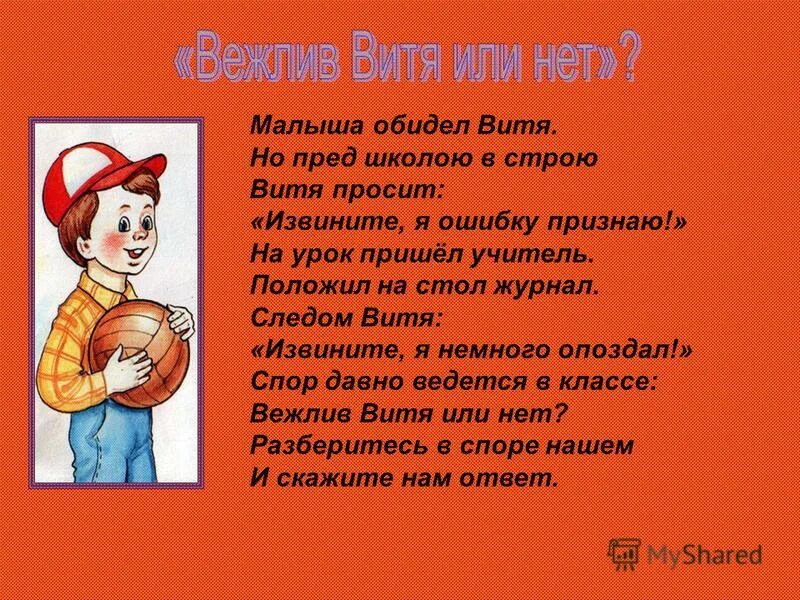 «Вежлив Витя или нет»?

Малыша обидел Витя.
Но пред школою в строю
Витя просит:
«Извините, я ошибку признаю!»
На урок пришёл учитель.
Положил на стол журнал.
Следом Витя:
«Извините, я немного опоздал!»
Спор давно ведется в классе:
Вежлив Витя или нет?
Разберитесь в споре нашем
И скажите нам ответ.

MyShared